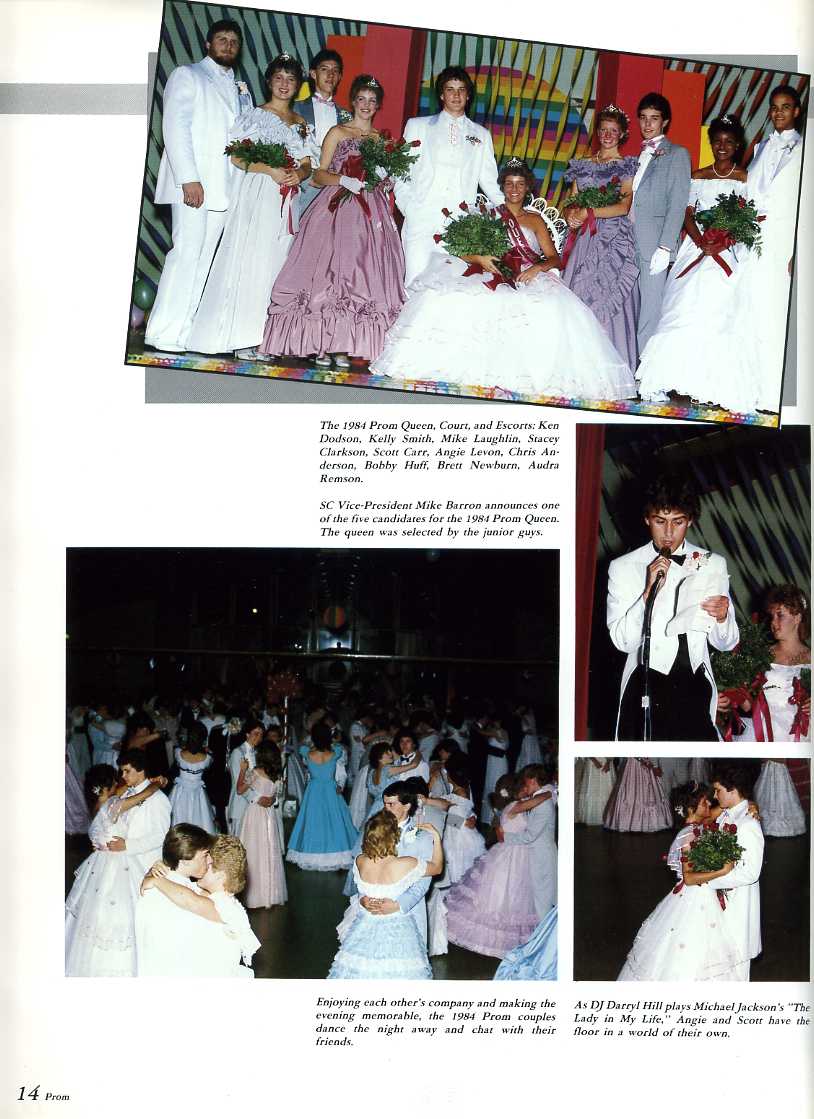 The 1984 Prom Queen, Court, and Escorts: Ken Dodson, Kelly Smith, Mike Laughlin, Stacey Clarkson, Scott Carr, Angie Levon, Chris Anderson, Bobby Huff, Brett Newburn, Audra Remson.

SC Vice-President Mike Barron announces one of the five candidates for the 1984 Prom Queen. The queen was selected by the junior guys.

Enjoying each other's company and making the evening memorable, the 1984 Prom couples dance the night away and chat with their friends.

As DJ Darryl Hill plays Michael Jackson's "The Lady in My Life," Angie and Scott have the floor in a world of their own.

14 Prom